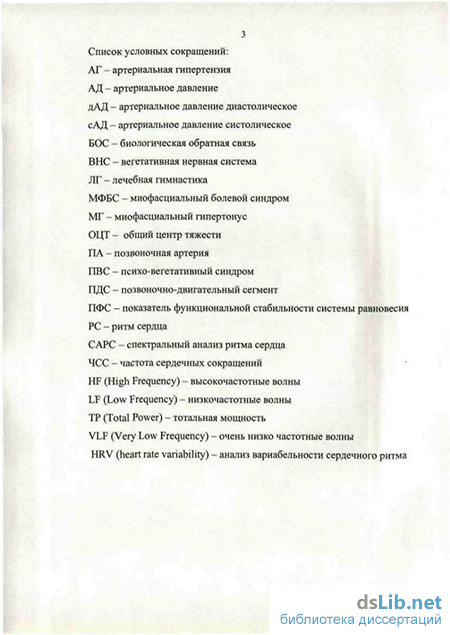 3

Список условных сокращений:

АГ – артериальная гипертензия

АД – артериальное давление

дАД – артериальное давление диастолическое

сАД – артериальное давление систолическое

БОС – биологическая обратная связь

ВНС – вегетативная нервная система

ЛГ – лечебная гимнастика

МФБС – миофасциальный болевой синдром

МГ – миофасциальный гипертонус

ОЦТ – общий центр тяжести

ПА – позвоночная артерия

ПВС – психо-вегетативный синдром

ПДС – позвоночно-двигательный сегмент

ПФС – показатель функциональной стабильности системы равновесия

РС – ритм сердца

САРС – спектральный анализ ритма сердца

ЧСС – частота сердечных сокращений

HF (High Frequency) – высокочастотные волны

LF (Low Frequency) – низкочастотные волны

TP (Total Power) – тотальная мощность

VLF (Very Low Frequency) – очень низко частотные волны

HRV (heart rate variability) – анализ вариабельности сердечного ритма

dsLib.net
библиотека диссертаций